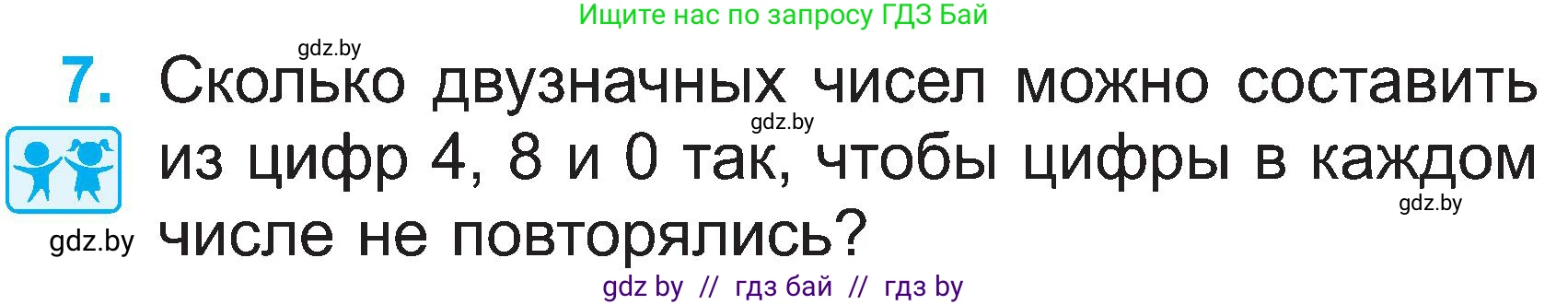 Ищите нас по запросу ГДЗ Бай

gdz.by

7. Сколько двузначных чисел можно составить из цифр 4, 8 и 0 так, чтобы цифры в каждом числе не повторялись?

gdz.by

gdz.by

gdz.by

gdz by // гдз бай // гдз by